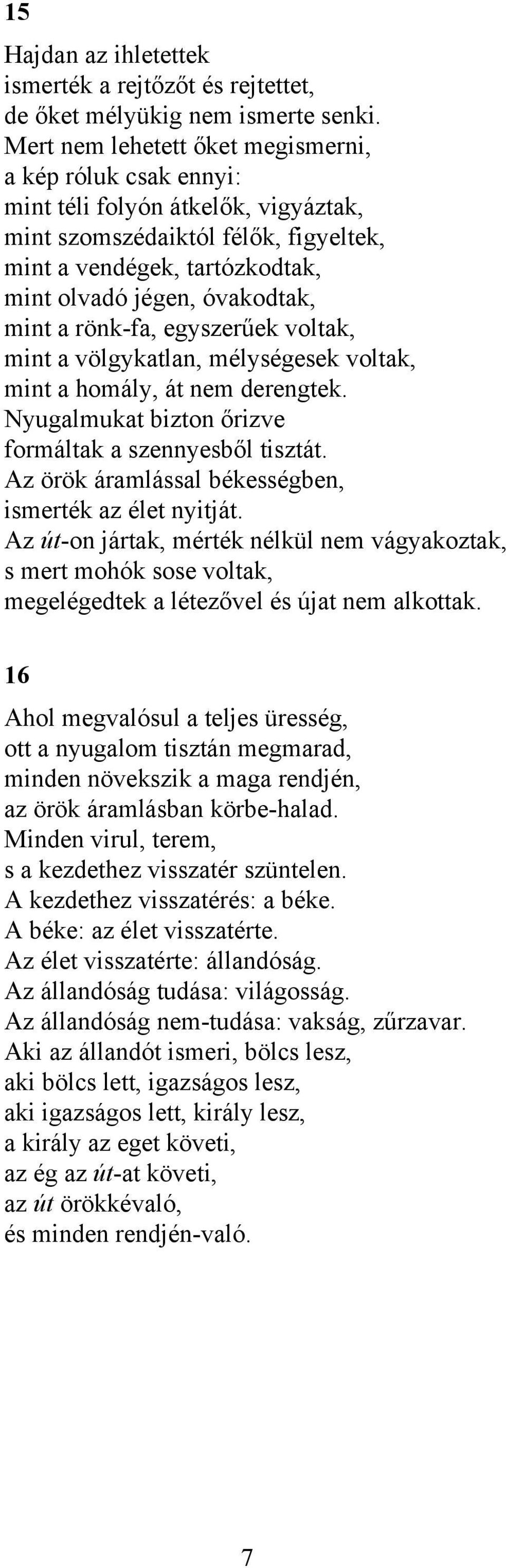 15

Hajdan az ihletettek
ismerték a rejtőzőt és rejtettet,
de őket mélyükig nem ismerte senki.
Mert nem lehetett őket megismerni,
a kép róluk csak ennyi:
mint téli folyón átkelők, vigyáztak,
mint szomszédaiktól félők, figyeltek,
mint a vendégek, tartózkodtak,
mint olvadó jégen, óvakodtak,
mint a rönk-fa, egyszerűek voltak,
mint a völgykatlan, mélységesek voltak,
mint a homály, át nem derengtek.
Nyugalmukat bizton őrizve
formáltak a szennyesből tisztát.
Az örök áramlással békességben,
ismerték az élet nyitját.
Az út-on jártak, mérték nélkül nem vágyakoztak,
s mert mohók sose voltak,
megelégedtek a létezővel és újat nem alkottak.

16

Ahol megvalósul a teljes üresség,
ott a nyugalom tisztán megmarad,
minden növekszik a maga rendjén,
az örök áramlásban körbe-halad.
Minden virul, terem,
s a kezdethez visszatér szüntelen.
A kezdethez visszatérés: a béke.
A béke: az élet visszatérte.
Az élet visszatérte: állandóság.
Az állandóság tudása: világosság.
Az állandóság nem-tudása: vakság, zűrzavar.
Aki az állandót ismeri, bölcs lesz,
aki bölcs lett, igazságos lesz,
aki igazságos lett, király lesz,
a király az eget követi,
az ég az út-at követi,
az út örökkévaló,
és minden rendjén-való.

7